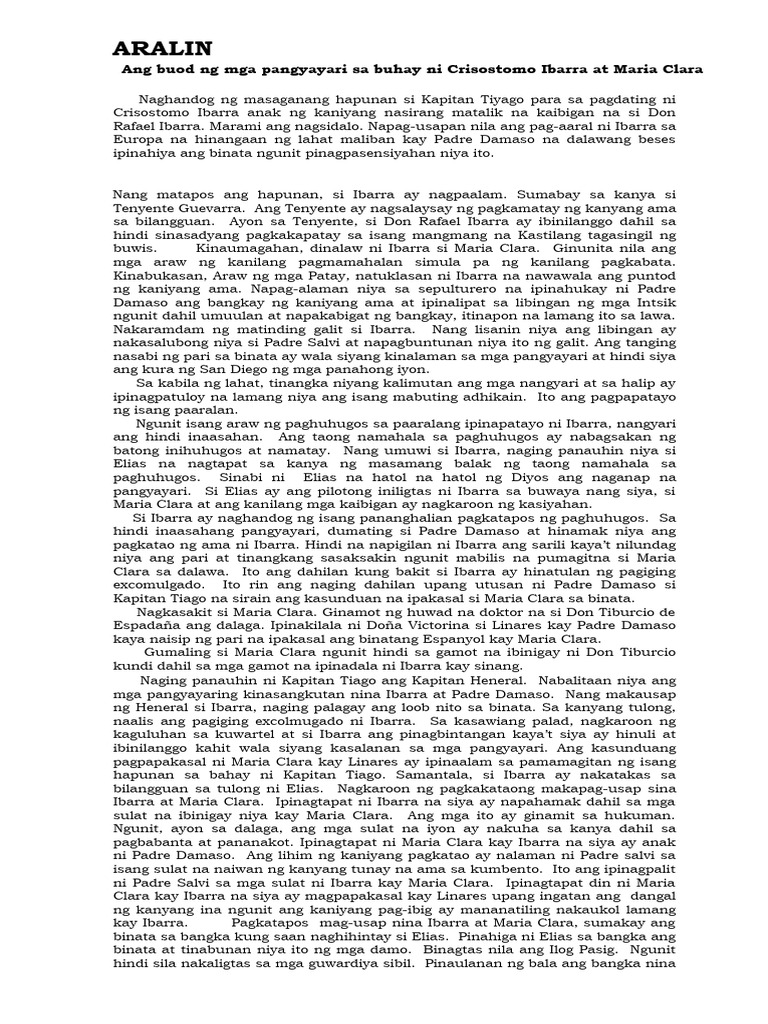 ARALIN

Ang buod ng mga pangyayari sa buhay ni Crisostomo Ibarra at Maria Clara

Naghandog ng masaganang hapunan si Kapitan Tiyago para sa pagdating ni Crisostomo Ibarra anak ng kaniyang nasirang matalik na kaibigan na si Don Rafael Ibarra. Marami ang nagsidalo. Napag-usapan nila ang pag-aaral ni Ibarra sa Europa na hinangaan ng lahat maliban kay Padre Damaso na dalawang beses ipinahiya ang binata ngunit pinagpasensiyahan niya ito.

Nang matapos ang hapunan, si Ibarra ay nagpaalam. Sumabay sa kanya si Tenyente Guevarra. Ang Tenyente ay nagsalaysay ng pagkamatay ng kanyang ama sa bilangguan. Ayon sa Tenyente, si Don Rafael Ibarra ay ibinilanggo dahil sa hindi sinasadyang pagkakapatay sa isang mangmang na Kastilang tagasingil ng buwis. Kinaumagahan, dinalaw ni Ibarra si Maria Clara. Ginunita nila ang mga araw ng kanilang pagmamahalan simula pa ng kanilang pagkabata. Kinabukasan, Araw ng mga Patay, natuklasan ni Ibarra na nawawala ang puntod ng kaniyang ama. Napag-alaman niya sa sepulturero na ipinahukay ni Padre Damaso ang bangkay ng kaniyang ama at ipinalipat sa libingan ng mga Intsik ngunit dahil umuulan at napakabigat ng bangkay, itinapon na lamang ito sa lawa. Nakaramdam ng matinding galit si Ibarra. Nang lisanin niya ang libingan ay nakasalubong niya si Padre Salvi at napagbuntunan niya ito ng galit. Ang tanging nasabi ng pari sa binata ay wala siyang kinalaman sa mga pangyayari at hindi siya ang kura ng San Diego ng mga panahong iyon.

Sa kabila ng lahat, tinangka niyang kalimutan ang mga nangyari at sa halip ay ipinagpatuloy na lamang niya ang isang mabuting adhikain. Ito ang pagpapatayo ng isang paaralan.

Ngunit isang araw ng paghuhugos sa paaralang ipinapatayo ni Ibarra, nangyari ang hindi inaasahan. Ang taong namahala sa paghuhugos ay nabagsakan ng batong inihuhugos at namatay. Nang umuwi si Ibarra, naging panauhin niya si Elias na nagtapat sa kanya ng masamang balak ng taong namahala sa paghuhugos. Sinabi ni Elias na hatol na hatol ng Diyos ang naganap na pangyayari. Si Elias ay ang pilotong iniligtas ni Ibarra sa buwaya nang siya, si Maria Clara at ang kanilang mga kaibigan ay nagkaroon ng kasiyahan.

Si Ibarra ay naghandog ng isang pananghalian pagkatapos ng paghuhugos. Sa hindi inaasahang pangyayari, dumating si Padre Damaso at hinamak niya ang pagkatao ng ama ni Ibarra. Hindi na napigilan ni Ibarra ang sarili kaya't nilundag niya ang pari at tinangkang sasaksakin ngunit mabilis na pumagitna si Maria Clara sa dalawa. Ito ang dahilan kung bakit si Ibarra ay hinatulan ng pagiging excomulgado. Ito rin ang naging dahilan upang utusan ni Padre Damaso si Kapitan Tiago na sirain ang kasunduan na ipakasal si Maria Clara sa binata.

Nagkasakit si Maria Clara. Ginamot ng huwad na doktor na si Don Tiburcio de Espadaña ang dalaga. Ipinakilala ni Doña Victorina si Linares kay Padre Damaso kaya naisip ng pari na ipakasal ang binatang Espanyol kay Maria Clara.

Gumaling si Maria Clara ngunit hindi sa gamot na ibinigay ni Don Tiburcio kundi dahil sa mga gamot na ipinadala ni Ibarra kay sinang.

Naging panauhin ni Kapitan Tiago ang Kapitan Heneral. Nabalitaan niya ang mga pangyayaring kinasangkutan nina Ibarra at Padre Damaso. Nang makausap ng Heneral si Ibarra, naging palagay ang loob nito sa binata. Sa kanyang tulong, naalis ang pagiging excolmugado ni Ibarra. Sa kasawiang palad, nagkaroon ng kaguluhan sa kuwartel at si Ibarra ang pinagbintangan kaya't siya ay hinuli at ibinilanggo kahit wala siyang kasalanan sa mga pangyayari. Ang kasunduang pagpapakasal ni Maria Clara kay Linares ay ipinaalam sa pamamagitan ng isang hapunan sa bahay ni Kapitan Tiago. Samantala, si Ibarra ay nakatakas sa bilangguan sa tulong ni Elias. Nagkaroon ng pagkakataong makapag-usap sina Ibarra at Maria Clara. Ipinagtapat ni Ibarra na siya ay napahamak dahil sa mga sulat na ibinigay niya kay Maria Clara. Ang mga ito ay ginamit sa hukuman. Ngunit, ayon sa dalaga, ang mga sulat na iyon ay nakuha sa kanya dahil sa pagbabanta at pananakot. Ipinagtapat ni Maria Clara kay Ibarra na siya ay anak ni Padre Damaso. Ang lihim ng kaniyang pagkatao ay nalaman ni Padre salvi sa isang sulat na naiwan ng kanyang tunay na ama sa kumbento. Ito ang ipinagpalit ni Padre Salvi sa mga sulat ni Ibarra kay Maria Clara. Ipinagtapat din ni Maria Clara kay Ibarra na siya ay magpapakasal kay Linares upang ingatan ang dangal ng kanyang ina ngunit ang kaniyang pag-ibig ay mananatiling nakaukol lamang kay Ibarra. Pagkatapos mag-usap nina Ibarra at Maria Clara, sumakay ang binata sa bangka kung saan naghihintay si Elias. Pinahiga ni Elias sa bangka ang binata at tinabunan niya ito ng mga damo. Binagtas nila ang Ilog Pasig. Ngunit hindi sila nakaligtas sa mga guwardiya sibil. Pinaulanan ng bala ang bangka nina